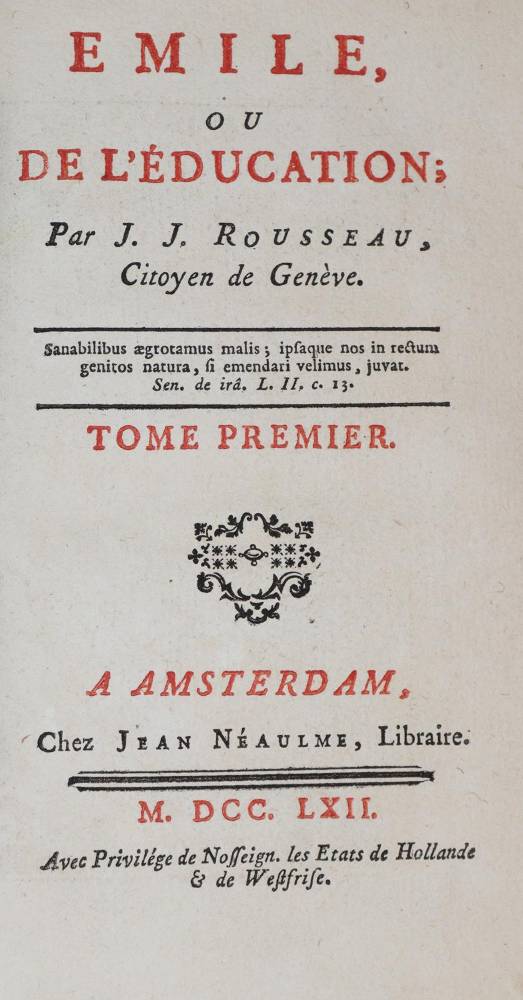 EMILE,

OU

DE L'ÉDUCATION;

Par J. J. ROUSSEAU, Citoyen de Genève.

Sanabilibus ægrotamus malis; ipsaque nos in rectum genitos natura, si emendari velimus, juvat. Sen. de irâ. L. II. c. 13.

TOME PREMIER.

A AMSTERDAM,

Chez JEAN NÉAULME, Libraire.

M. DCC. LXII.

Avec Privilége de Nosseign. les Etats de Hollande & de Westfrise.